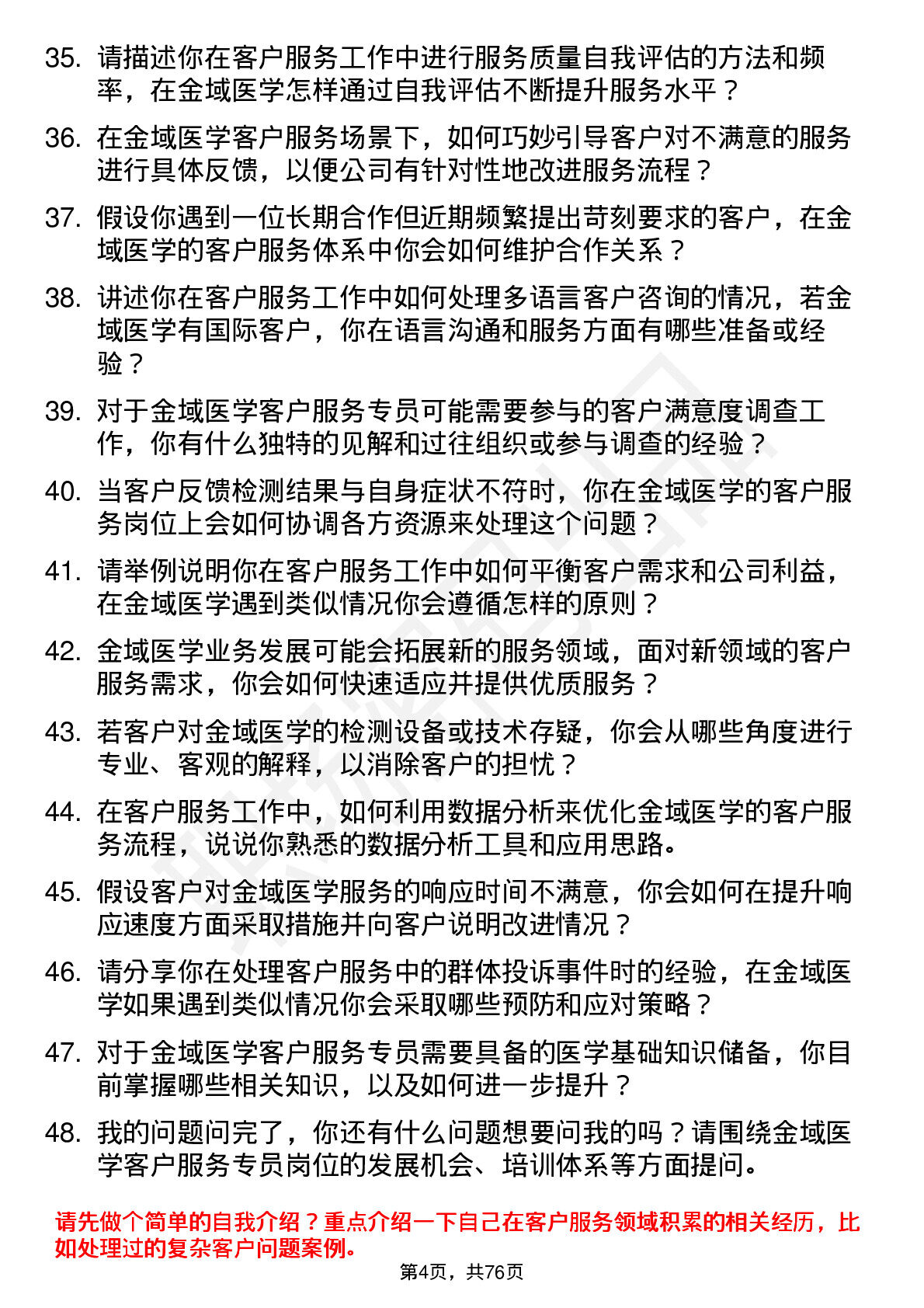 35. 请描述你在客户服务工作中进行服务质量自我评估的方法和频率，在金域医学怎样通过自我评估不断提升服务水平？

36. 在金域医学客户服务场景下，如何巧妙引导客户对不满意的服务进行具体反馈，以便公司有针对性地改进服务流程？

37. 假设你遇到一位长期合作但近期频繁提出苛刻要求的客户，在金域医学的客户服务体系中你会如何维护合作关系？

38. 讲述你在客户服务工作中如何处理多语言客户咨询的情况，若金域医学有国际客户，你在语言沟通和服务方面有哪些准备或经验？

39. 对于金域医学客户服务专员可能需要参与的客户满意度调查工作，你有什么独特的见解和过往组织或参与调查的经验？

40. 当客户反馈检测结果与自身症状不符时，你在金域医学的客户服务岗位上会如何协调各方资源来处理这个问题？

41. 请举例说明你在客户服务工作中如何平衡客户需求和公司利益，在金域医学遇到类似情况你会遵循怎样的原则？

42. 金域医学业务发展可能会拓展新的服务领域，面对新领域的客户服务需求，你会如何快速适应并提供优质服务？

43. 若客户对金域医学的检测设备或技术存疑，你会从哪些角度进行专业、客观的解释，以消除客户的担忧？

44. 在客户服务工作中，如何利用数据分析来优化金域医学的客户服务流程，说说你熟悉的数据分析工具和应用思路。

45. 假设客户对金域医学服务的响应时间不满意，你会如何在提升响应速度方面采取措施并向客户说明改进情况？

46. 请分享你在处理客户服务中的群体投诉事件时的经验，在金域医学如果遇到类似情况你会采取哪些预防和应对策略？

47. 对于金域医学客户服务专员需要具备的医学基础知识储备，你目前掌握哪些相关知识，以及如何进一步提升？

48. 我的问题问完了，你还有什么问题想要问我的吗？请围绕金域医学客户服务专员岗位的发展机会、培训体系等方面提问。

请先做个简单的自我介绍？重点介绍一下自己在客户服务领域积累的相关经历，比如处理过的复杂客户问题案例。

第4页，共76页